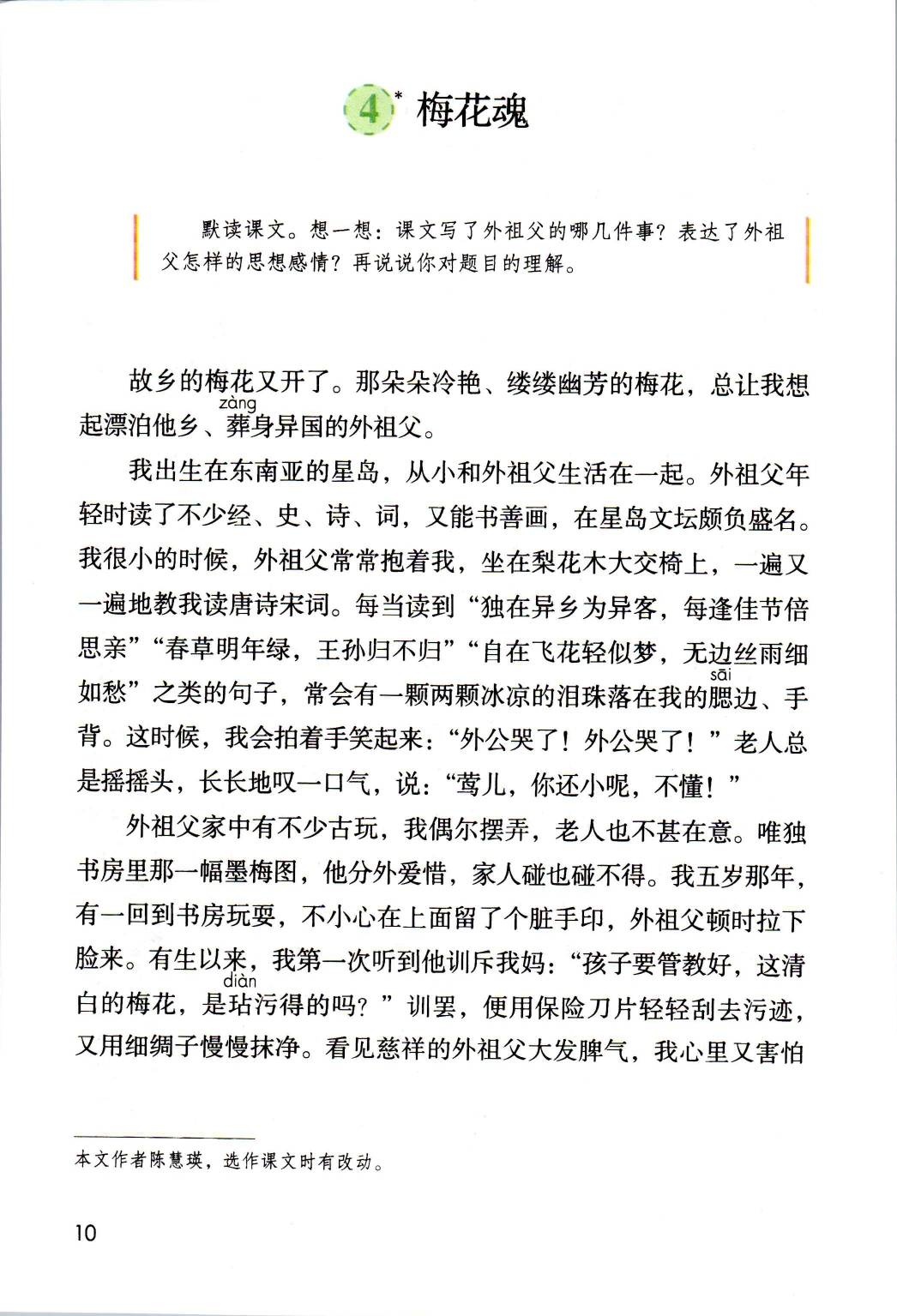 4* 梅花魂

默读课文。想一想：课文写了外祖父的哪几件事？表达了外祖父怎样的思想感情？再说说你对题目的理解。

故乡的梅花又开了。那朵朵冷艳、缕缕幽芳的梅花，总让我想起漂泊他乡、葬（zàng）身异国的外祖父。

我出生在东南亚的星岛，从小和外祖父生活在一起。外祖父年轻时读了不少经、史、诗、词，又能书善画，在星岛文坛颇负盛名。我很小的时候，外祖父常常抱着我，坐在梨花木大交椅上，一遍又一遍地教我读唐诗宋词。每当读到“独在异乡为异客，每逢佳节倍思亲”“春草明年绿，王孙归不归”“自在飞花轻似梦，无边丝雨细如愁”之类的句子，常会有一颗两颗冰凉的泪珠落在我的腮（sāi）边、手背。这时候，我会拍着手笑起来：“外公哭了！外公哭了！”老人总是摇摇头，长长地叹一口气，说：“莺儿，你还小呢，不懂！”

外祖父家中有不少古玩，我偶尔摆弄，老人也不甚在意。唯独书房里那一幅墨梅图，他分外爱惜，家人碰也碰不得。我五岁那年，有一回到书房玩耍，不小心在上面留了个脏手印，外祖父顿时拉下脸来。有生以来，我第一次听到他训斥我妈：“孩子要管教好，这清白的梅花，是玷（diàn）污得的吗？”训罢，便用保险刀片轻轻刮去污迹，又用细绸子慢慢抹净。看见慈祥的外祖父大发脾气，我心里又害怕

本文作者陈慧瑛，选作课文时有改动。

10